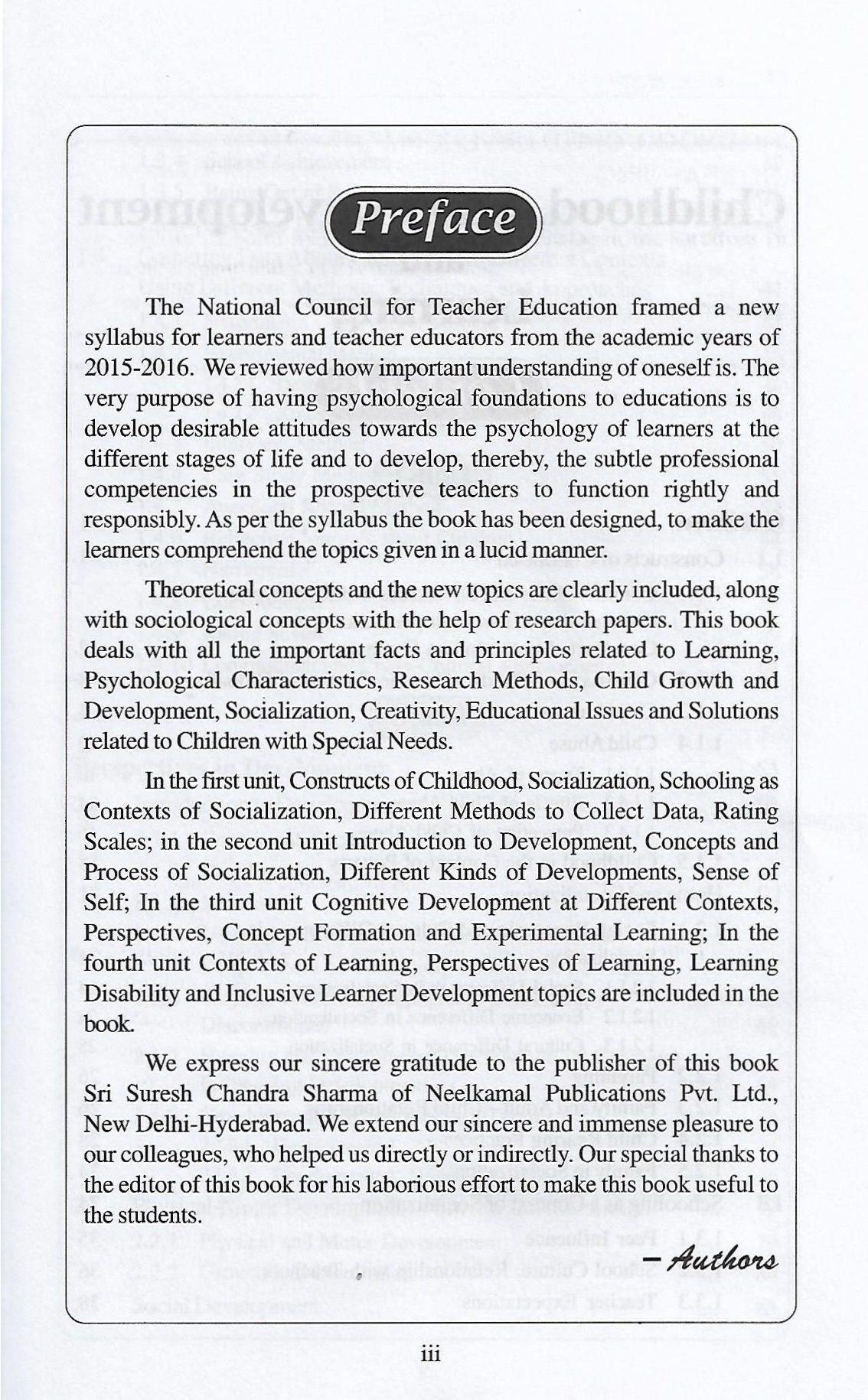 Preface

The National Council for Teacher Education framed a new syllabus for learners and teacher educators from the academic years of 2015-2016. We reviewed how important understanding of oneself is. The very purpose of having psychological foundations to educations is to develop desirable attitudes towards the psychology of learners at the different stages of life and to develop, thereby, the subtle professional competencies in the prospective teachers to function rightly and responsibly. As per the syllabus the book has been designed, to make the learners comprehend the topics given in a lucid manner.

Theoretical concepts and the new topics are clearly included, along with sociological concepts with the help of research papers. This book deals with all the important facts and principles related to Learning, Psychological Characteristics, Research Methods, Child Growth and Development, Socialization, Creativity, Educational Issues and Solutions related to Children with Special Needs.

In the first unit, Constructs of Childhood, Socialization, Schooling as Contexts of Socialization, Different Methods to Collect Data, Rating Scales; in the second unit Introduction to Development, Concepts and Process of Socialization, Different Kinds of Developments, Sense of Self; In the third unit Cognitive Development at Different Contexts, Perspectives, Concept Formation and Experimental Learning; In the fourth unit Contexts of Learning, Perspectives of Learning, Learning Disability and Inclusive Learner Development topics are included in the book.

We express our sincere gratitude to the publisher of this book Sri Suresh Chandra Sharma of Neelkamal Publications Pvt. Ltd., New Delhi-Hyderabad. We extend our sincere and immense pleasure to our colleagues, who helped us directly or indirectly. Our special thanks to the editor of this book for his laborious effort to make this book useful to the students.

– Authors

iii